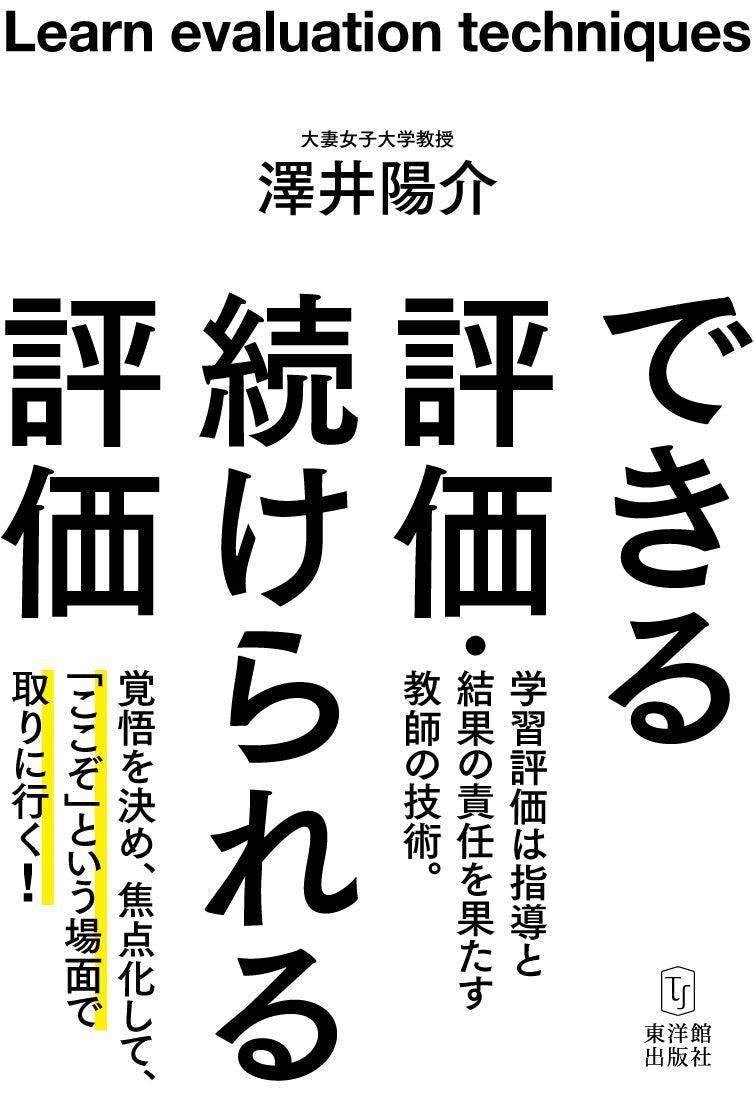 Learn evaluation techniques

大妻女子大学教授
澤井陽介

できる評価・続けられる評価

学習評価は指導と結果の責任を果たす教師の技術。

覚悟を決め、焦点化して、「ここぞ」という場面で取りに行く!

東洋館出版社